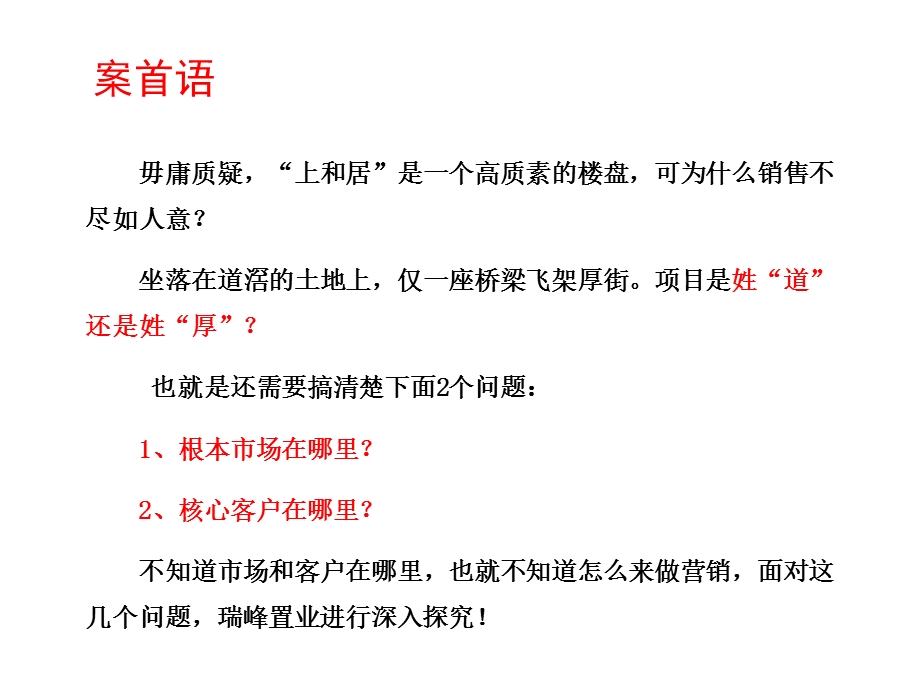 案首语

毋庸质疑，“上和居”是一个高质素的楼盘，可为什么销售不尽如人意？

坐落在道滘的土地上，仅一座桥梁飞架厚街。项目是姓“道”还是姓“厚”？

也就是还需要搞清楚下面2个问题：

1、根本市场在哪里？

2、核心客户在哪里？

不知道市场和客户在哪里，也就不知道怎么来做营销，面对这几个问题，瑞峰置业进行深入探究！